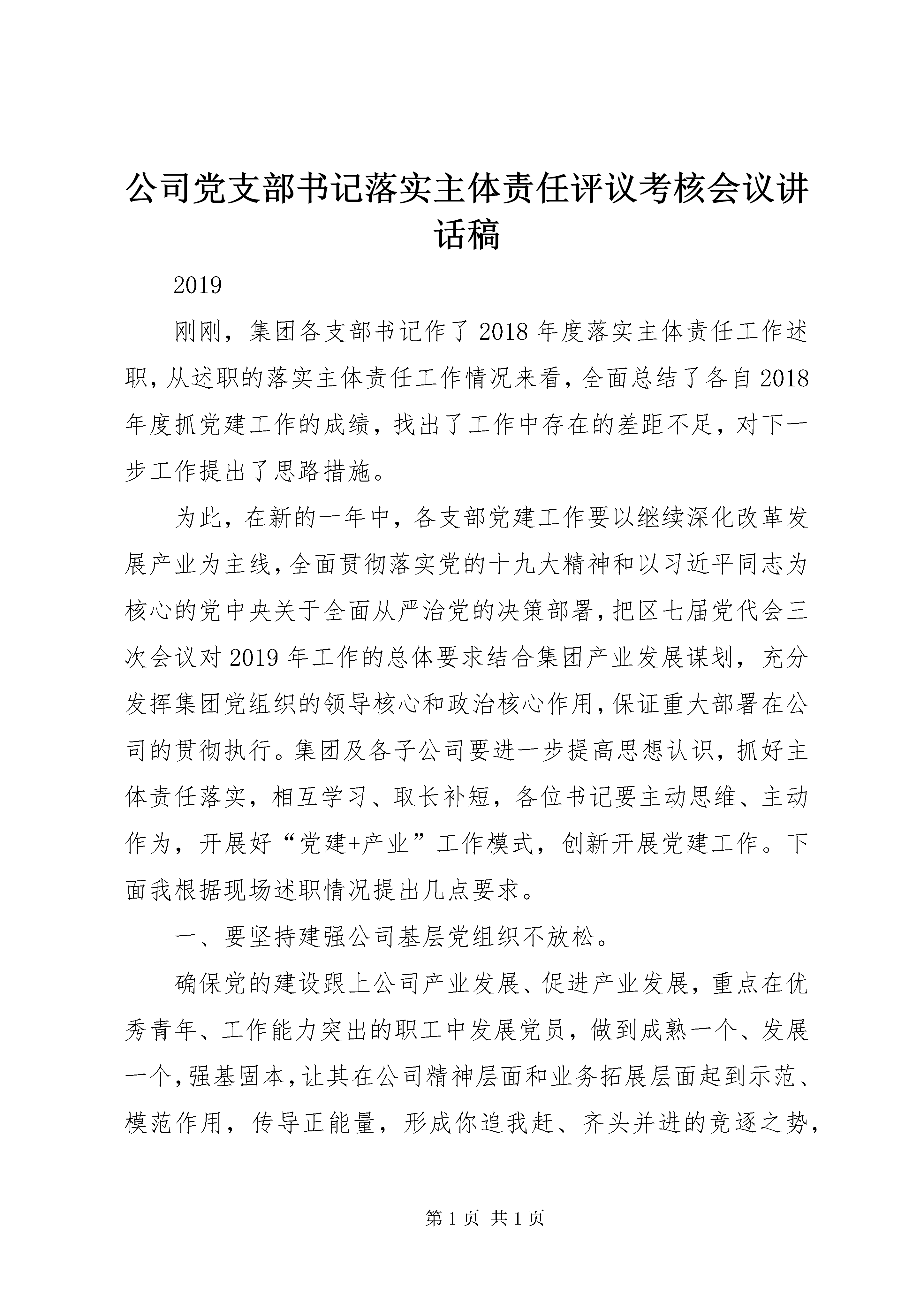 公司党支部书记落实主体责任评议考核会议讲话稿

2019

刚刚，集团各支部书记作了2018年度落实主体责任工作述职，从述职的落实主体责任工作情况来看，全面总结了各自2018年度抓党建工作的成绩，找出了工作中存在的差距不足，对下一步工作提出了思路措施。

为此，在新的一年中，各支部党建工作要以继续深化改革发展产业为主线，全面贯彻落实党的十九大精神和以习近平同志为核心的党中央关于全面从严治党的决策部署，把区七届党代会三次会议对2019年工作的总体要求结合集团产业发展谋划，充分发挥集团党组织的领导核心和政治核心作用，保证重大部署在公司的贯彻执行。集团及各子公司要进一步提高思想认识，抓好主体责任落实，相互学习、取长补短，各位书记要主动思维、主动作为，开展好“党建+产业”工作模式，创新开展党建工作。下面我根据现场述职情况提出几点要求。

一、要坚持建强公司基层党组织不放松。

确保党的建设跟上公司产业发展、促进产业发展，重点在优秀青年、工作能力突出的职工中发展党员，做到成熟一个、发展一个，强基固本，让其在公司精神层面和业务拓展层面起到示范、模范作用，传导正能量，形成你追我赶、齐头并进的竞逐之势，

第1页 共1页